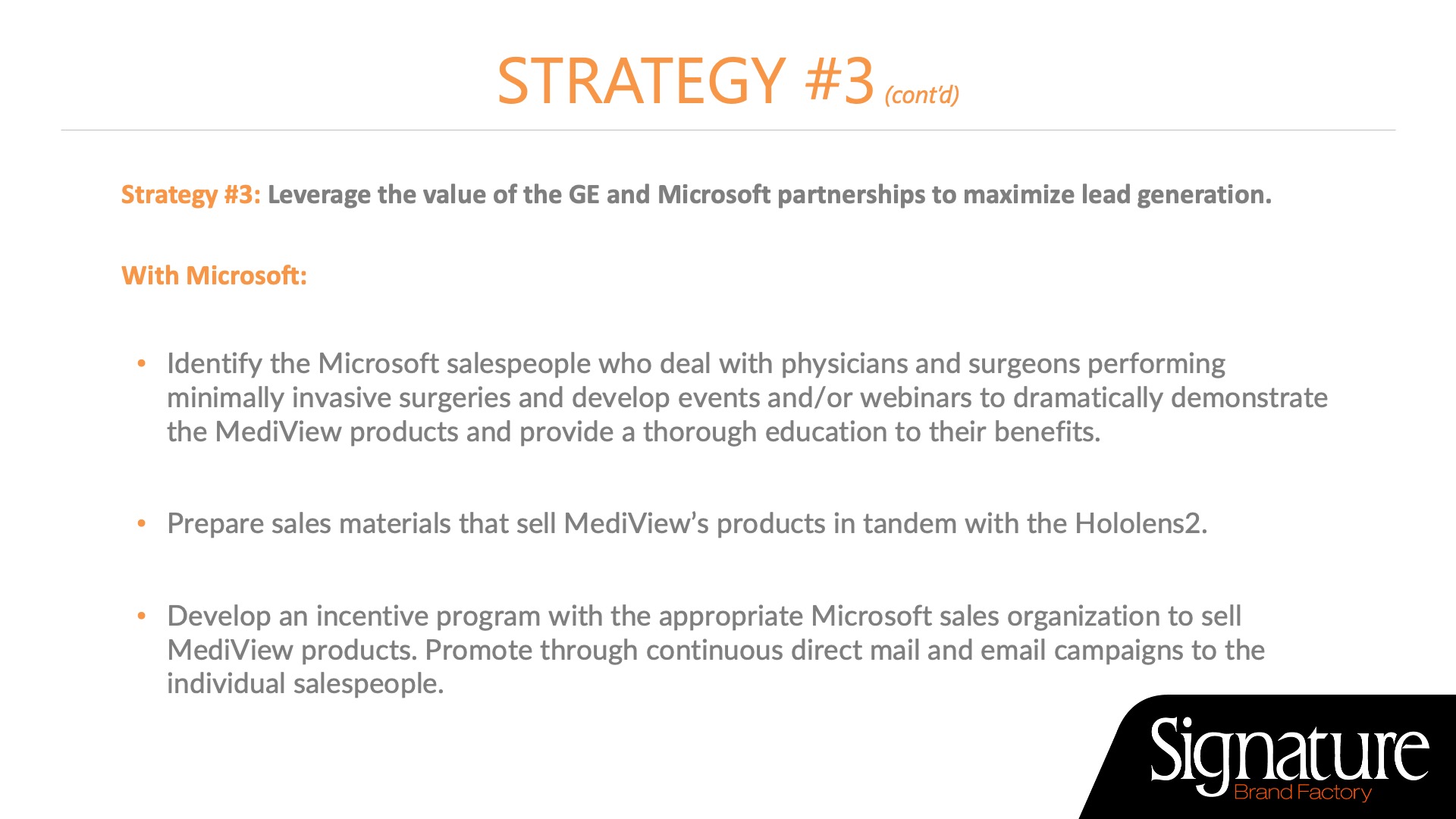 STRATEGY #3 (cont'd)

Strategy #3: Leverage the value of the GE and Microsoft partnerships to maximize lead generation.

With Microsoft:

• Identify the Microsoft salespeople who deal with physicians and surgeons performing minimally invasive surgeries and develop events and/or webinars to dramatically demonstrate the MediView products and provide a thorough education to their benefits.

• Prepare sales materials that sell MediView's products in tandem with the Hololens2.

• Develop an incentive program with the appropriate Microsoft sales organization to sell MediView products. Promote through continuous direct mail and email campaigns to the individual salespeople.

Signature
Brand Factory